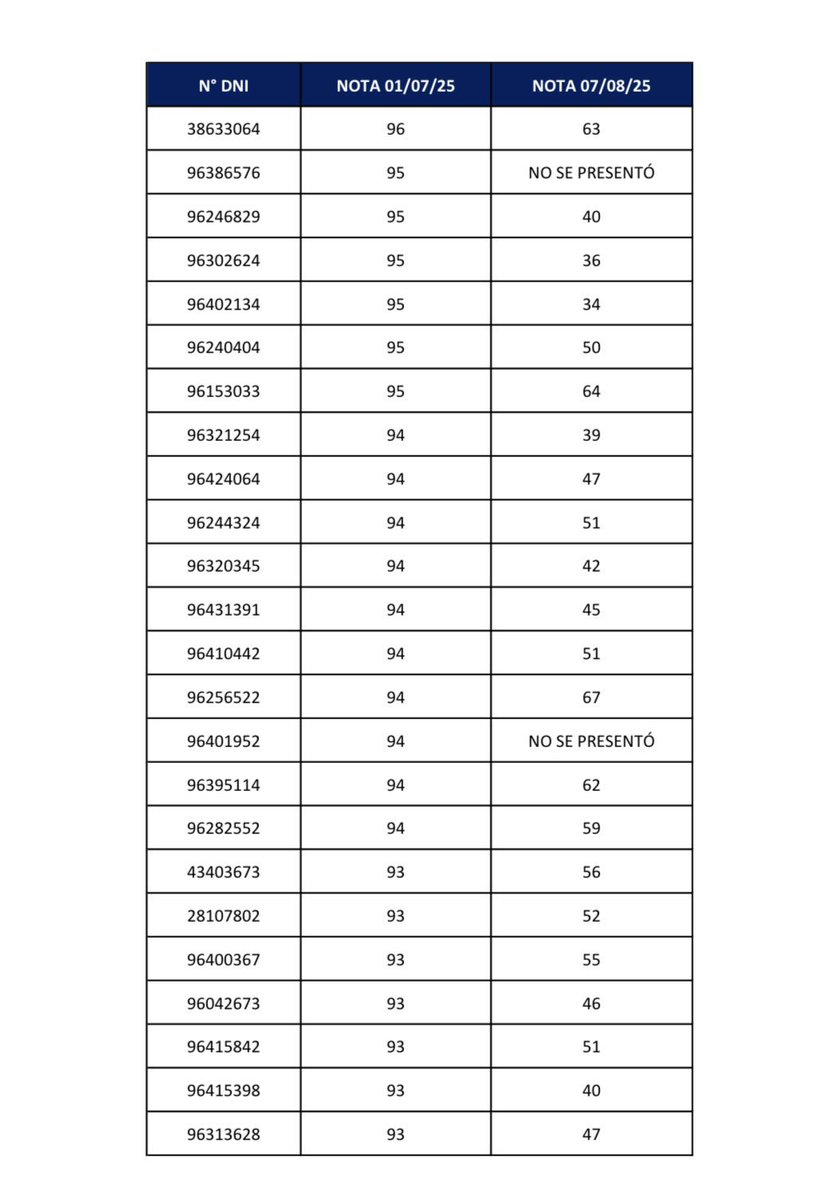 | N° DNI | NOTA 01/07/25 | NOTA 07/08/25 |
|---|---|---|
| 38633064 | 96 | 63 |
| 96386576 | 95 | NO SE PRESENTÓ |
| 96246829 | 95 | 40 |
| 96302624 | 95 | 36 |
| 96402134 | 95 | 34 |
| 96240404 | 95 | 50 |
| 96153033 | 95 | 64 |
| 96321254 | 94 | 39 |
| 96424064 | 94 | 47 |
| 96244324 | 94 | 51 |
| 96320345 | 94 | 42 |
| 96431391 | 94 | 45 |
| 96410442 | 94 | 51 |
| 96256522 | 94 | 67 |
| 96401952 | 94 | NO SE PRESENTÓ |
| 96395114 | 94 | 62 |
| 96282552 | 94 | 59 |
| 43403673 | 93 | 56 |
| 28107802 | 93 | 52 |
| 96400367 | 93 | 55 |
| 96042673 | 93 | 46 |
| 96415842 | 93 | 51 |
| 96415398 | 93 | 40 |
| 96313628 | 93 | 47 |